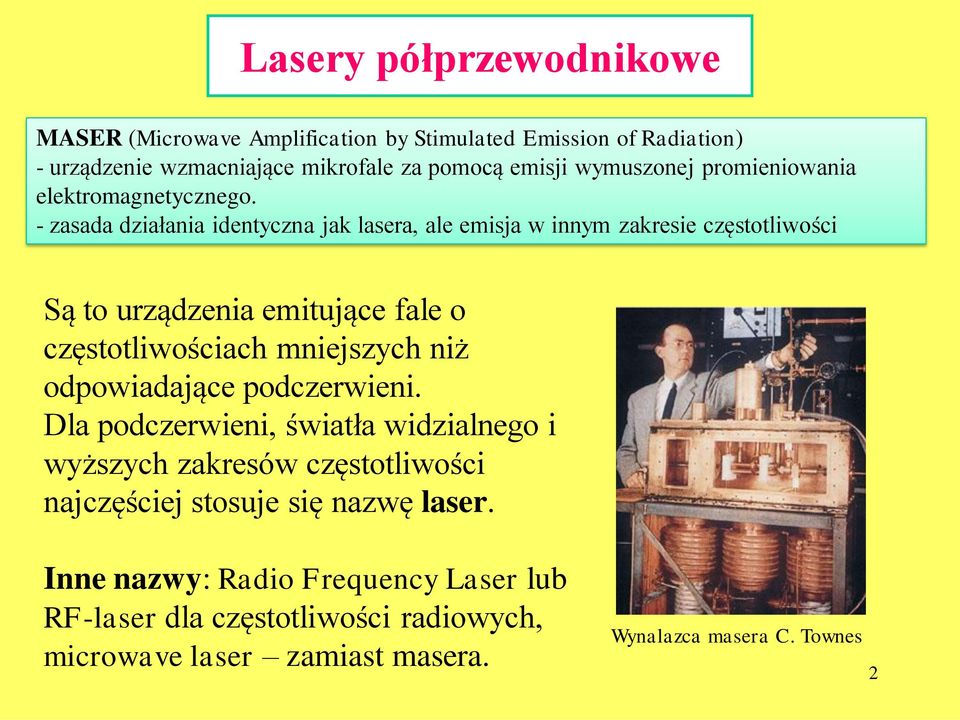 Lasery półprzewodnikowe

MASER (Microwave Amplification by Stimulated Emission of Radiation)
- urządzenie wzmacniające mikrofale za pomocą emisji wymuszonej promieniowania elektromagnetycznego.
- zasada działania identyczna jak lasera, ale emisja w innym zakresie częstotliwości

Są to urządzenia emitujące fale o częstotliwościach mniejszych niż odpowiadające podczerwieni.
Dla podczerwieni, światła widzialnego i wyższych zakresów częstotliwości najczęściej stosuje się nazwę laser.

Inne nazwy: Radio Frequency Laser lub RF-laser dla częstotliwości radiowych, microwave laser – zamiast masera.

Wynalazca masera C. Townes

2